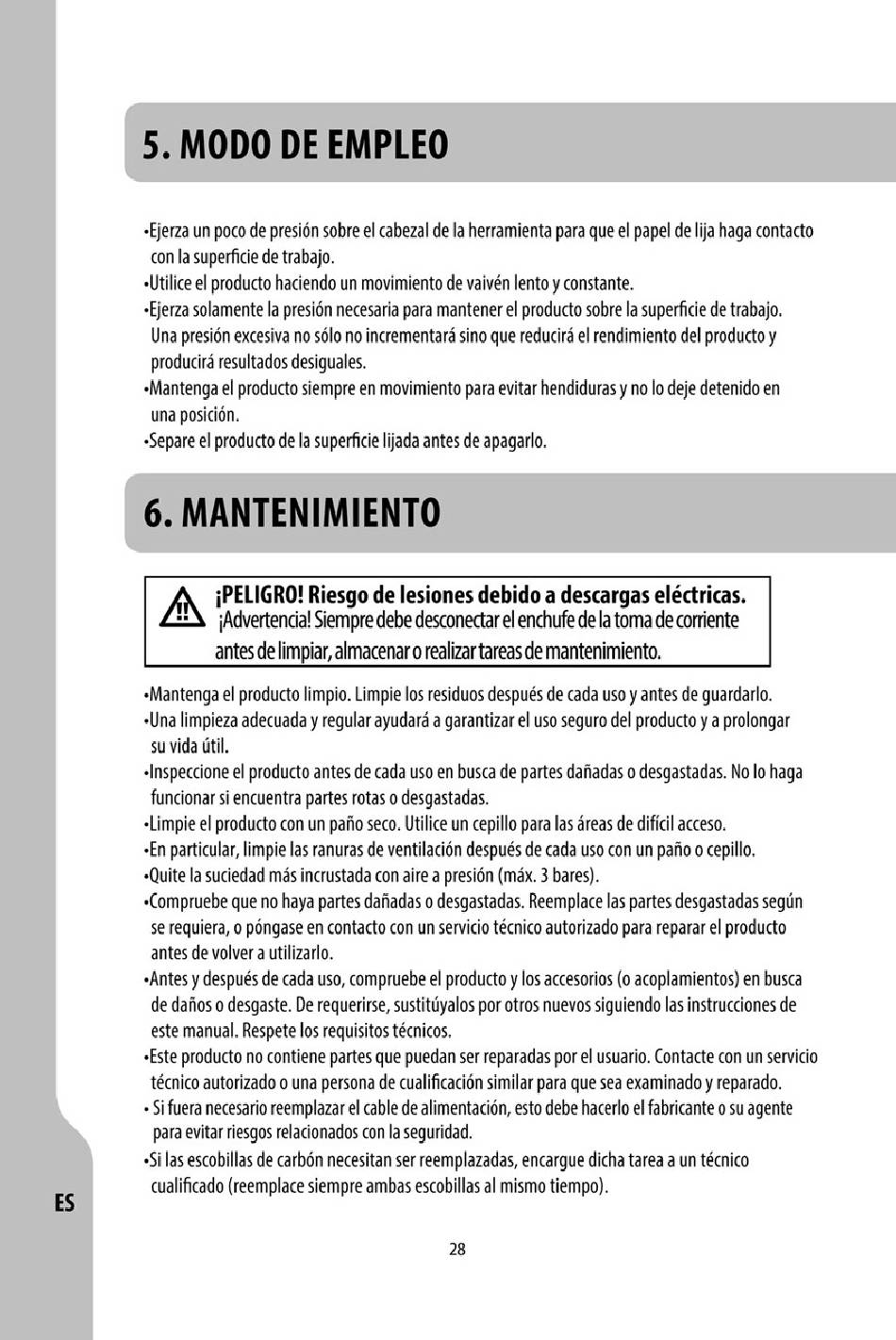 5. MODO DE EMPLEO

•Ejerza un poco de presión sobre el cabezal de la herramienta para que el papel de lija haga contacto con la superficie de trabajo.
•Utilice el producto haciendo un movimiento de vaivén lento y constante.
•Ejerza solamente la presión necesaria para mantener el producto sobre la superficie de trabajo. Una presión excesiva no sólo no incrementará sino que reducirá el rendimiento del producto y producirá resultados desiguales.
•Mantenga el producto siempre en movimiento para evitar hendiduras y no lo deje detenido en una posición.
•Separe el producto de la superficie lijada antes de apagarlo.

6. MANTENIMIENTO

¡PELIGRO! Riesgo de lesiones debido a descargas eléctricas.
¡Advertencia! Siempre debe desconectar el enchufe de la toma de corriente antes de limpiar, almacenar o realizar tareas de mantenimiento.

•Mantenga el producto limpio. Limpie los residuos después de cada uso y antes de guardarlo.
•Una limpieza adecuada y regular ayudará a garantizar el uso seguro del producto y a prolongar su vida útil.
•Inspeccione el producto antes de cada uso en busca de partes dañadas o desgastadas. No lo haga funcionar si encuentra partes rotas o desgastadas.
•Limpie el producto con un paño seco. Utilice un cepillo para las áreas de difícil acceso.
•En particular, limpie las ranuras de ventilación después de cada uso con un paño o cepillo.
•Quite la suciedad más incrustada con aire a presión (máx. 3 bares).
•Compruebe que no haya partes dañadas o desgastadas. Reemplace las partes desgastadas según se requiera, o póngase en contacto con un servicio técnico autorizado para reparar el producto antes de volver a utilizarlo.
•Antes y después de cada uso, compruebe el producto y los accesorios (o acoplamientos) en busca de daños o desgaste. De requerirse, sustitúyalos por otros nuevos siguiendo las instrucciones de este manual. Respete los requisitos técnicos.
•Este producto no contiene partes que puedan ser reparadas por el usuario. Contacte con un servicio técnico autorizado o una persona de cualificación similar para que sea examinado y reparado.
• Si fuera necesario reemplazar el cable de alimentación, esto debe hacerlo el fabricante o su agente para evitar riesgos relacionados con la seguridad.
•Si las escobillas de carbón necesitan ser reemplazadas, encargue dicha tarea a un técnico cualificado (reemplace siempre ambas escobillas al mismo tiempo).

ES

28